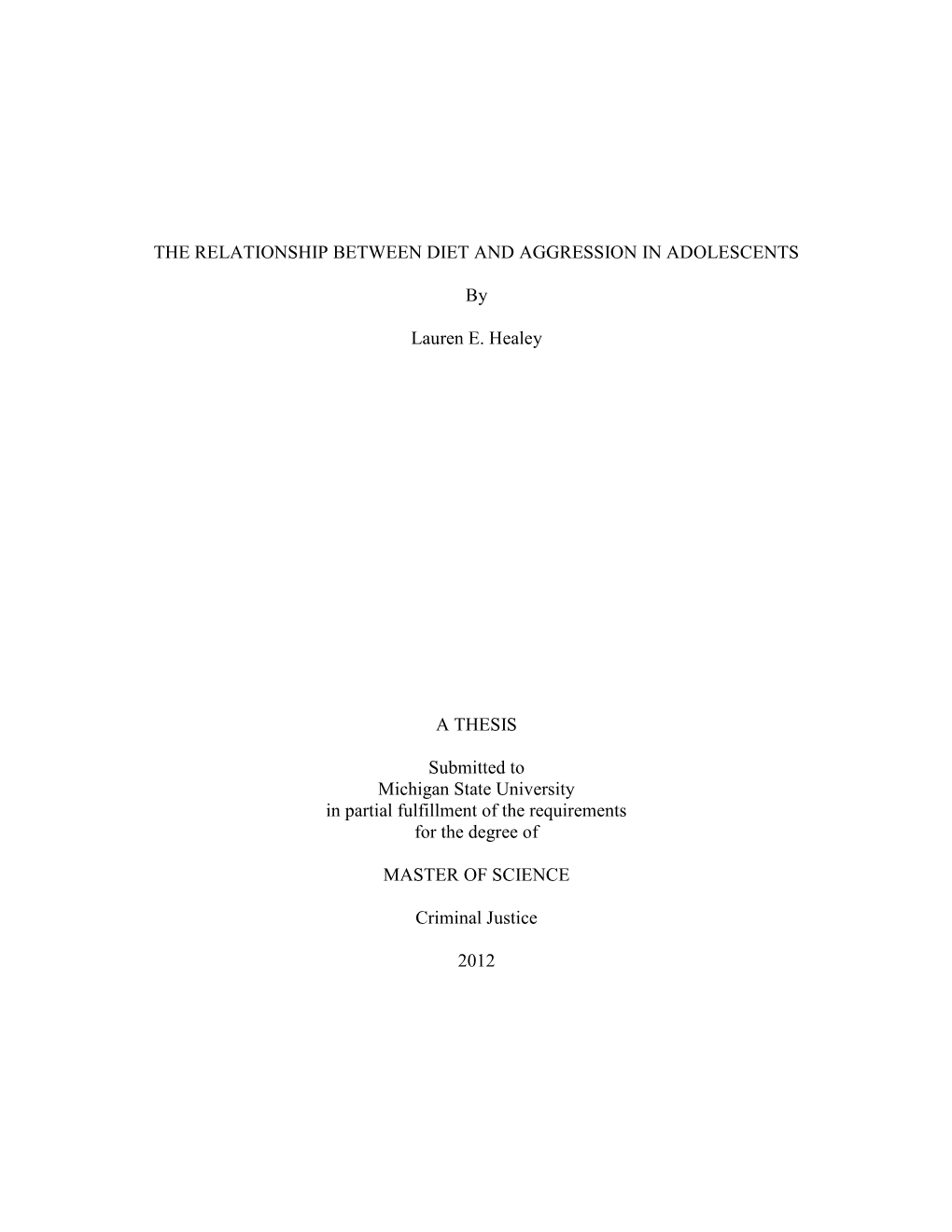 THE RELATIONSHIP BETWEEN DIET AND AGGRESSION IN ADOLESCENTS

By

Lauren E. Healey

A THESIS

Submitted to
Michigan State University
in partial fulfillment of the requirements
for the degree of

MASTER OF SCIENCE

Criminal Justice

2012